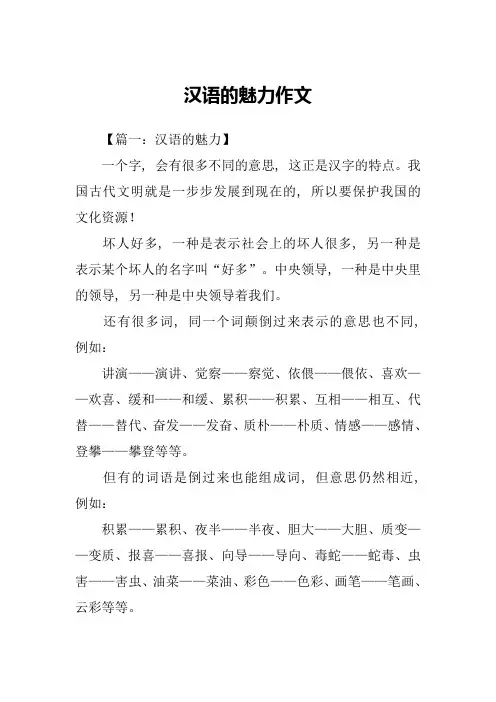 汉语的魅力作文

【篇一：汉语的魅力】

一个字，会有很多不同的意思，这正是汉字的特点。我国古代文明就是一步步发展到现在的，所以要保护我国的文化资源！

坏人好多，一种是表示社会上的坏人很多，另一种是表示某个坏人的名字叫“好多”。中央领导，一种是中央里的领导，另一种是中央领导着我们。

还有很多词，同一个词颠倒过来表示的意思也不同，例如：

讲演——演讲、觉察——察觉、依偎——偎依、喜欢——欢喜、缓和——和缓、累积——积累、互相——相互、代替——替代、奋发——发奋、质朴——朴质、情感——感情、登攀——攀登等等。

但有的词语是倒过来也能组成词，但意思仍然相近，例如：

积累——累积、夜半——半夜、胆大——大胆、质变——变质、报喜——喜报、向导——导向、毒蛇——蛇毒、虫害——害虫、油菜——菜油、彩色——色彩、画笔——笔画、云彩等等。